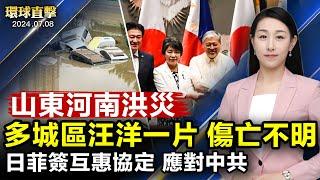 環球直擊
2024.07.08

山東河南洪災
多城區汪洋一片 傷亡不明
日菲簽互惠協定 應對中共